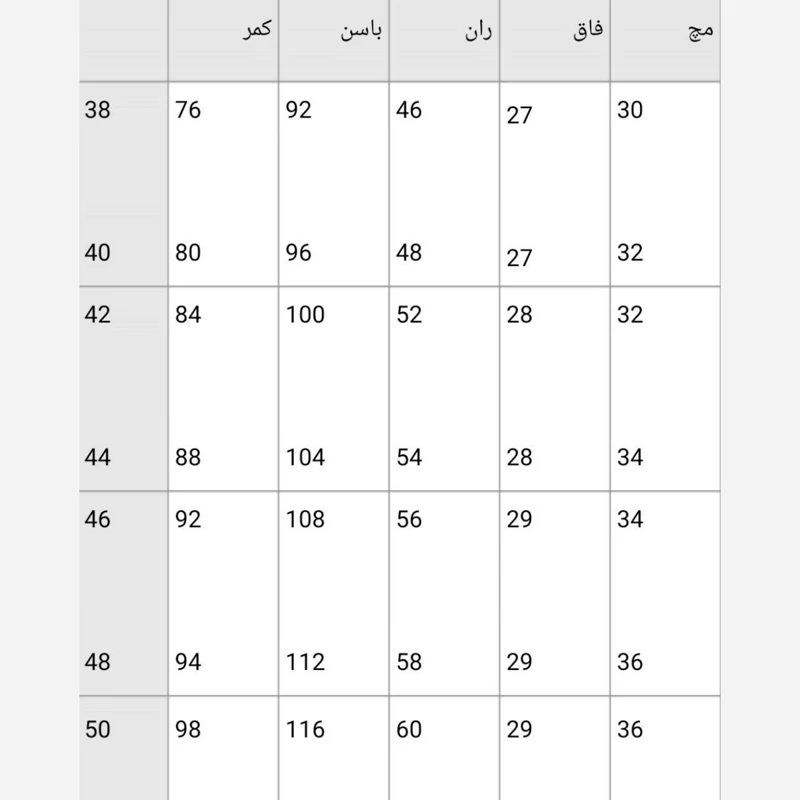 |  | کمر | باسن | ران | فاق | مچ |
|---|---|---|---|---|---|
| 38 | 76 | 92 | 46 | 27 | 30 |
| 40 | 80 | 96 | 48 | 27 | 32 |
| 42 | 84 | 100 | 52 | 28 | 32 |
| 44 | 88 | 104 | 54 | 28 | 34 |
| 46 | 92 | 108 | 56 | 29 | 34 |
| 48 | 94 | 112 | 58 | 29 | 36 |
| 50 | 98 | 116 | 60 | 29 | 36 |